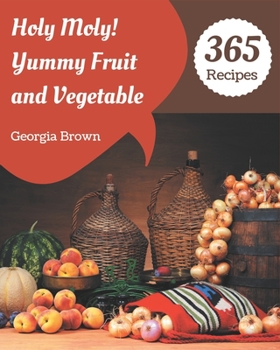 Holy Moly! Yummy Fruit and Vegetable

365 Recipes

Georgia Brown